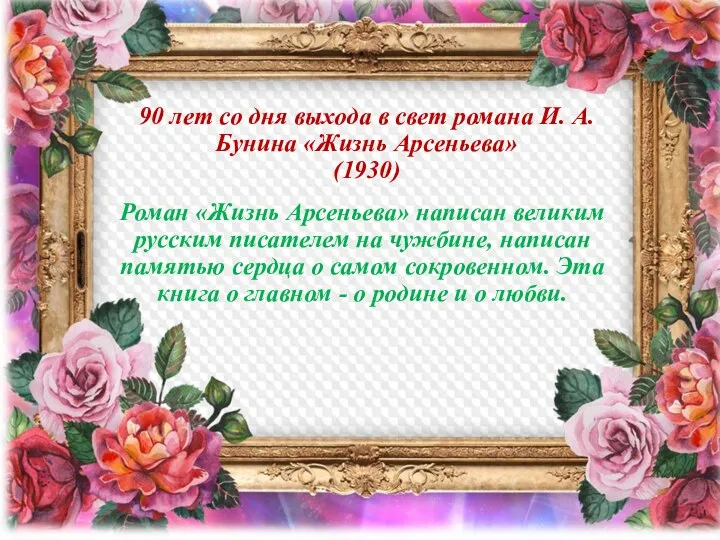 90 лет со дня выхода в свет романа И. А. Бунина «Жизнь Арсеньева» (1930)

Роман «Жизнь Арсеньева» написан великим русским писателем на чужбине, написан памятью сердца о самом сокровенном. Эта книга о главном - о родине и о любви.